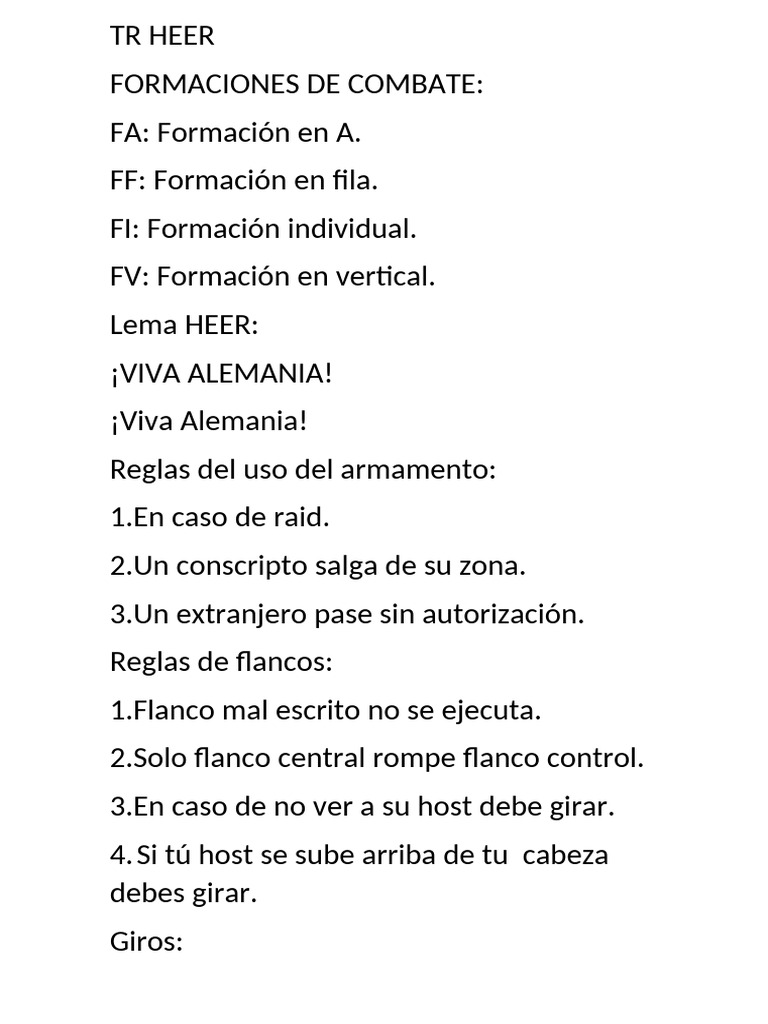 TR HEER

FORMACIONES DE COMBATE:

FA: Formación en A.

FF: Formación en fila.

FI: Formación individual.

FV: Formación en vertical.

Lema HEER:

¡VIVA ALEMANIA!

¡Viva Alemania!

Reglas del uso del armamento:

1.En caso de raid.

2.Un conscripto salga de su zona.

3.Un extranjero pase sin autorización.

Reglas de flancos:

1.Flanco mal escrito no se ejecuta.

2.Solo flanco central rompe flanco control.

3.En caso de no ver a su host debe girar.

4. Si tú host se sube arriba de tu cabeza debes girar.

Giros: